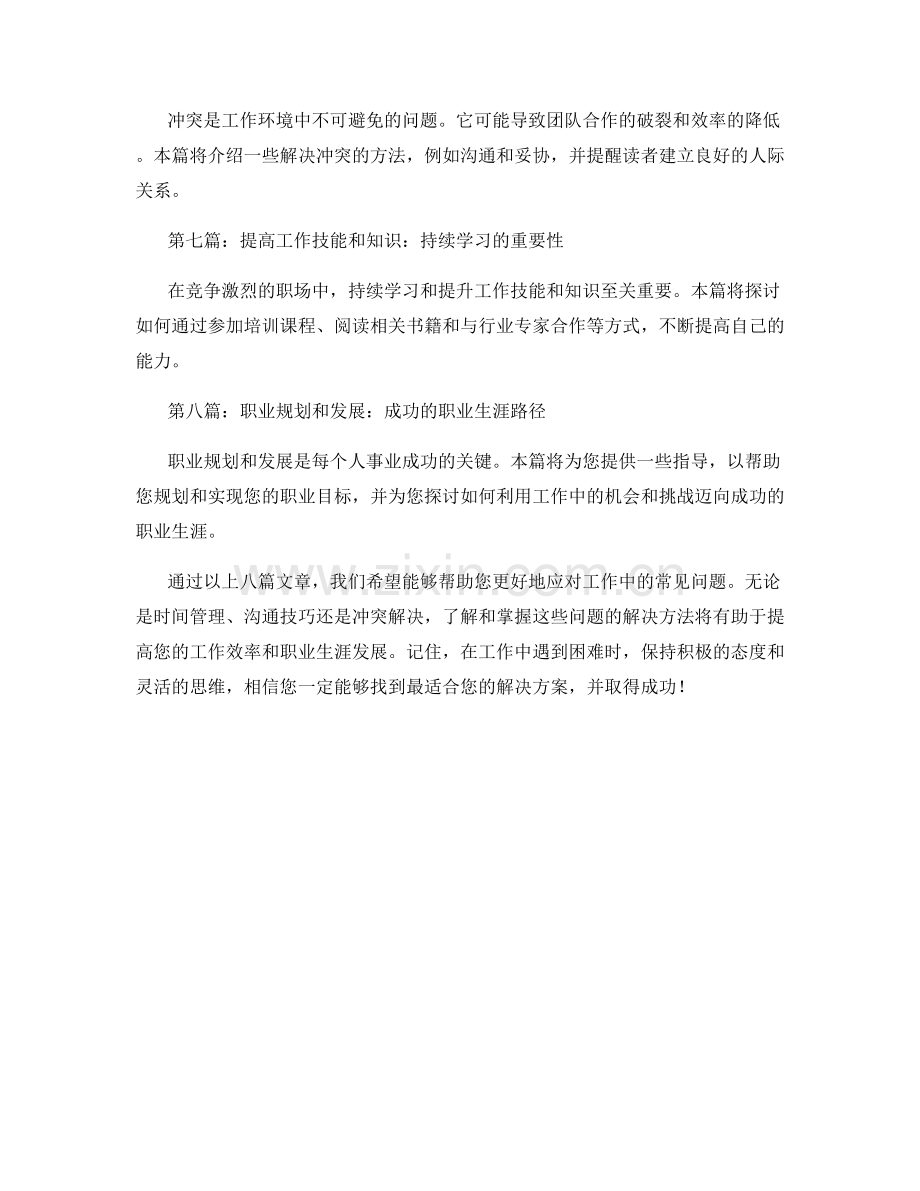 冲突是工作环境中不可避免的问题。它可能导致团队合作的破裂和效率的降低。本篇将介绍一些解决冲突的方法，例如沟通和妥协，并提醒读者建立良好的人际关系。

第七篇：提高工作技能和知识：持续学习的重要性

在竞争激烈的职场中，持续学习和提升工作技能和知识至关重要。本篇将探讨如何通过参加培训课程、阅读相关书籍和与行业专家合作等方式，不断提高自己的能力。

第八篇：职业规划和发展：成功的职业生涯路径

职业规划和发展是每个人事业成功的关键。本篇将为您提供一些指导，以帮助您规划和实现您的职业目标，并为您探讨如何利用工作中的机会和挑战迈向成功的职业生涯。

通过以上八篇文章，我们希望能够帮助您更好地应对工作中的常见问题。无论是时间管理、沟通技巧还是冲突解决，了解和掌握这些问题的解决方法将有助于提高您的工作效率和职业生涯发展。记住，在工作中遇到困难时，保持积极的态度和灵活的思维，相信您一定能够找到最适合您的解决方案，并取得成功！

www.zixin.com.cn